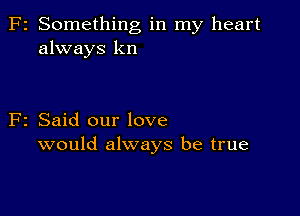 F: Something in my heart always kn

F: Said our love would always be true